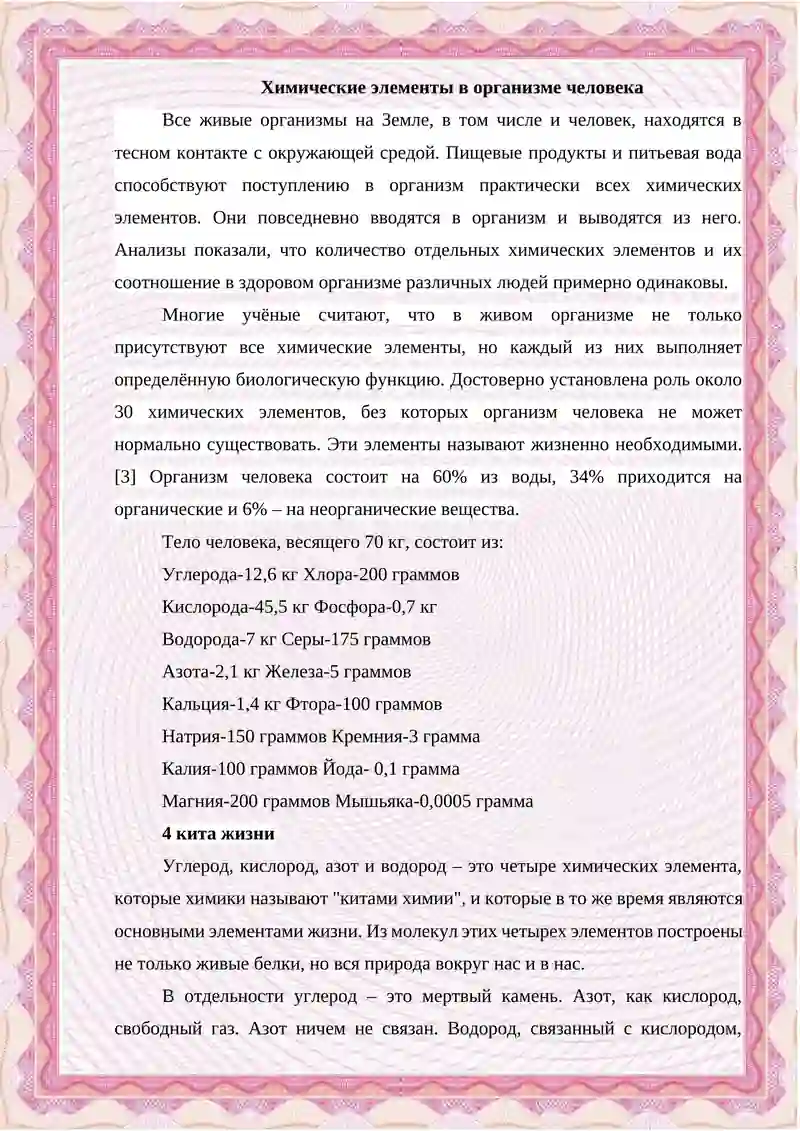 Химические элементы в организме человека

Все живые организмы на Земле, в том числе и человек, находятся в тесном контакте с окружающей средой. Пищевые продукты и питьевая вода способствуют поступлению в организм практически всех химических элементов. Они повседневно вводятся в организм и выводятся из него. Анализы показали, что количество отдельных химических элементов и их соотношение в здоровом организме различных людей примерно одинаковы.

Многие учёные считают, что в живом организме не только присутствуют все химические элементы, но каждый из них выполняет определённую биологическую функцию. Достоверно установлена роль около 30 химических элементов, без которых организм человека не может нормально существовать. Эти элементы называют жизненно необходимыми. [3] Организм человека состоит на 60% из воды, 34% приходится на органические и 6% – на неорганические вещества.

Тело человека, весящего 70 кг, состоит из:

Углерода-12,6 кг Хлора-200 граммов

Кислорода-45,5 кг Фосфора-0,7 кг

Водорода-7 кг Серы-175 граммов

Азота-2,1 кг Железа-5 граммов

Кальция-1,4 кг Фтора-100 граммов

Натрия-150 граммов Кремния-3 грамма

Калия-100 граммов Йода- 0,1 грамма

Магния-200 граммов Мышьяка-0,0005 грамма

4 кита жизни

Углерод, кислород, азот и водород – это четыре химических элемента, которые химики называют "китами химии", и которые в то же время являются основными элементами жизни. Из молекул этих четырех элементов построены не только живые белки, но вся природа вокруг нас и в нас.

В отдельности углерод – это мертвый камень. Азот, как кислород, свободный газ. Азот ничем не связан. Водород, связанный с кислородом,